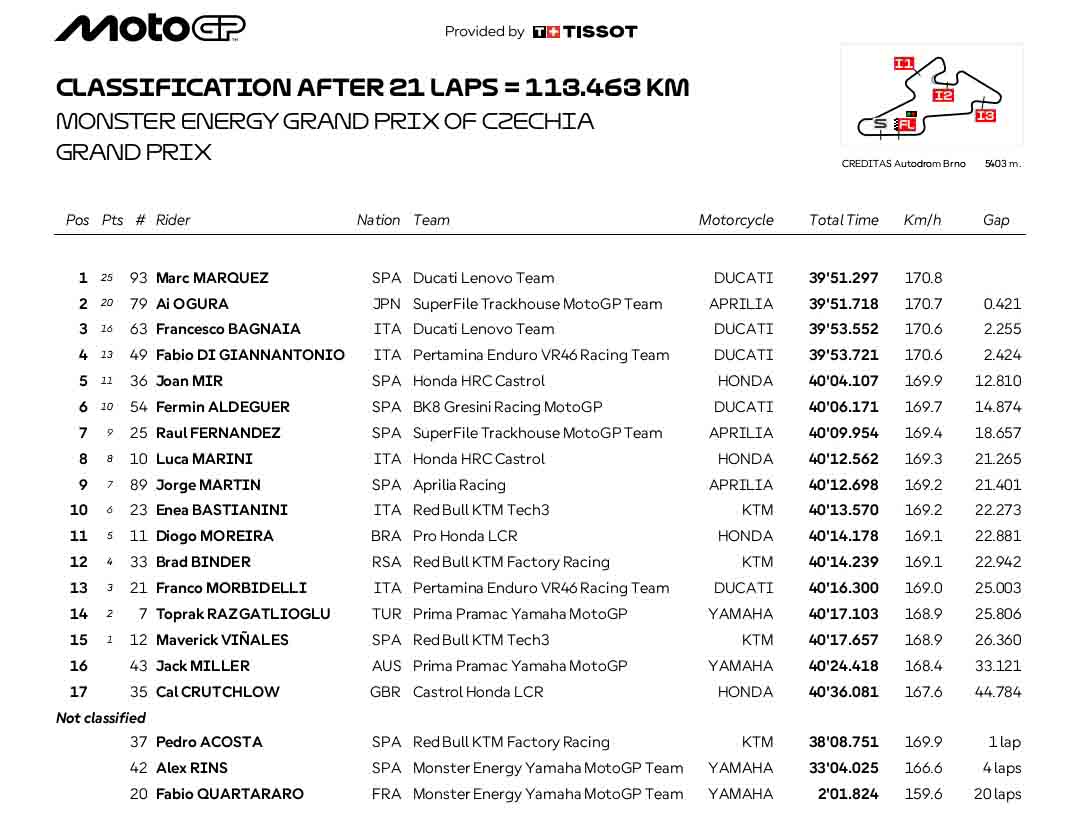 MotoGP

Provided by TISSOT

CLASSIFICATION AFTER 21 LAPS = 113.463 KM
MONSTER ENERGY GRAND PRIX OF CZECHIA
GRAND PRIX

I1
I2
I3
S
FL

CREDITAS Autodrom Brno 5403 m.

| Pos | Pts | # | Rider | Nation | Team | Motorcycle | Total Time | Km/h | Gap |
|---|---|---|---|---|---|---|---|---|---|
| 1 | 25 | 93 | Marc MARQUEZ | SPA | Ducati Lenovo Team | DUCATI | 39'51.297 | 170.8 | |
| 2 | 20 | 79 | Ai OGURA | JPN | SuperFile Trackhouse MotoGP Team | APRILIA | 39'51.718 | 170.7 | 0.421 |
| 3 | 16 | 63 | Francesco BAGNAIA | ITA | Ducati Lenovo Team | DUCATI | 39'53.552 | 170.6 | 2.255 |
| 4 | 13 | 49 | Fabio DI GIANNANTONIO | ITA | Pertamina Enduro VR46 Racing Team | DUCATI | 39'53.721 | 170.6 | 2.424 |
| 5 | 11 | 36 | Joan MIR | SPA | Honda HRC Castrol | HONDA | 40'04.107 | 169.9 | 12.810 |
| 6 | 10 | 54 | Fermin ALDEGUER | SPA | BK8 Gresini Racing MotoGP | DUCATI | 40'06.171 | 169.7 | 14.874 |
| 7 | 9 | 25 | Raul FERNANDEZ | SPA | SuperFile Trackhouse MotoGP Team | APRILIA | 40'09.954 | 169.4 | 18.657 |
| 8 | 8 | 10 | Luca MARINI | ITA | Honda HRC Castrol | HONDA | 40'12.562 | 169.3 | 21.265 |
| 9 | 7 | 89 | Jorge MARTIN | SPA | Aprilia Racing | APRILIA | 40'12.698 | 169.2 | 21.401 |
| 10 | 6 | 23 | Enea BASTIANINI | ITA | Red Bull KTM Tech3 | KTM | 40'13.570 | 169.2 | 22.273 |
| 11 | 5 | 11 | Diogo MOREIRA | BRA | Pro Honda LCR | HONDA | 40'14.178 | 169.1 | 22.881 |
| 12 | 4 | 33 | Brad BINDER | RSA | Red Bull KTM Factory Racing | KTM | 40'14.239 | 169.1 | 22.942 |
| 13 | 3 | 21 | Franco MORBIDELLI | ITA | Pertamina Enduro VR46 Racing Team | DUCATI | 40'16.300 | 169.0 | 25.003 |
| 14 | 2 | 7 | Toprak RAZGATLIOGLU | TUR | Prima Pramac Yamaha MotoGP | YAMAHA | 40'17.103 | 168.9 | 25.806 |
| 15 | 1 | 12 | Maverick VIÑALES | SPA | Red Bull KTM Tech3 | KTM | 40'17.657 | 168.9 | 26.360 |
| 16 | | 43 | Jack MILLER | AUS | Prima Pramac Yamaha MotoGP | YAMAHA | 40'24.418 | 168.4 | 33.121 |
| 17 | | 35 | Cal CRUTCHLOW | GBR | Castrol Honda LCR | HONDA | 40'36.081 | 167.6 | 44.784 |
| Not classified | | | | | | | | | |
| | | 37 | Pedro ACOSTA | SPA | Red Bull KTM Factory Racing | KTM | 38'08.751 | 169.9 | 1 lap |
| | | 42 | Alex RINS | SPA | Monster Energy Yamaha MotoGP Team | YAMAHA | 33'04.025 | 166.6 | 4 laps |
| | | 20 | Fabio QUARTARARO | FRA | Monster Energy Yamaha MotoGP Team | YAMAHA | 2'01.824 | 159.6 | 20 laps |